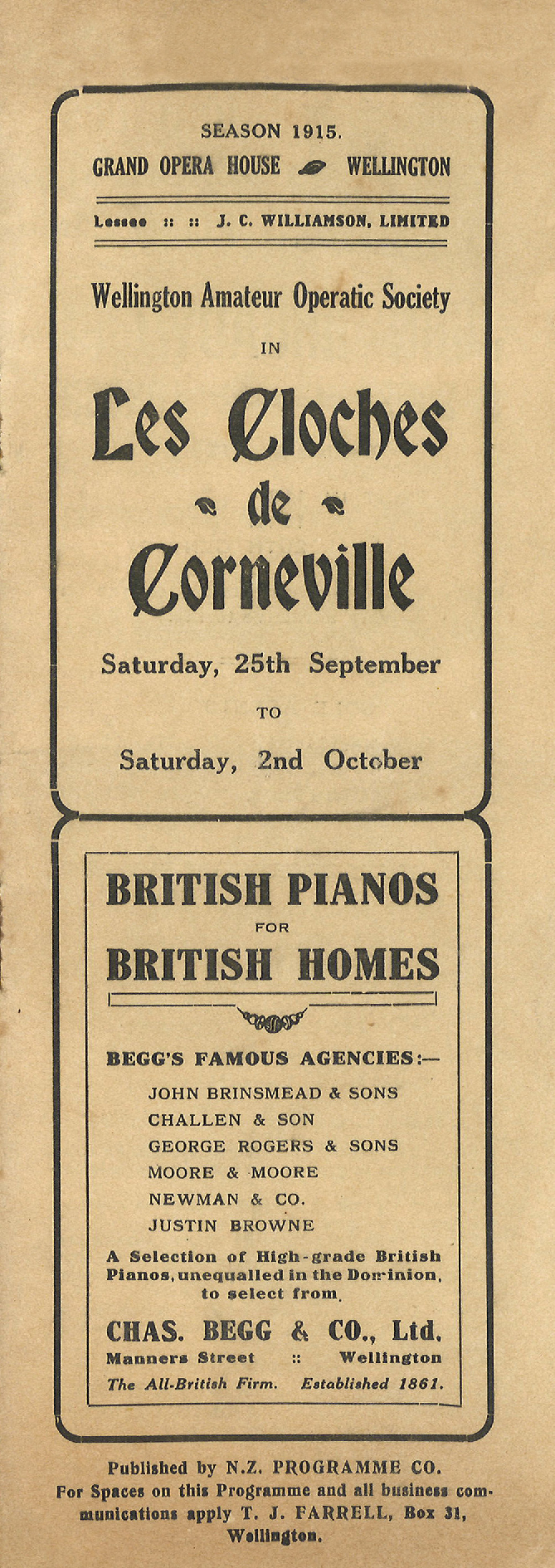 SEASON 1915.

GRAND OPERA HOUSE WELLINGTON

Lessee :: :: J. C. WILLIAMSON, LIMITED

Wellington Amateur Operatic Society

IN

Les Cloches de Corneville

Saturday, 25th September

TO

Saturday, 2nd October

BRITISH PIANOS FOR BRITISH HOMES

BEGG'S FAMOUS AGENCIES:—

JOHN BRINSMEAD & SONS
CHALLEN & SON
GEORGE ROGERS & SONS
MOORE & MOORE
NEWMAN & CO.
JUSTIN BROWNE

A Selection of High-grade British Pianos, unequalled in the Dominion, to select from.

CHAS. BEGG & CO., Ltd.
Manners Street :: Wellington
The All-British Firm. Established 1861.

Published by N.Z. PROGRAMME CO.
For Spaces on this Programme and all business communications apply T. J. FARRELL, Box 31, Wellington.